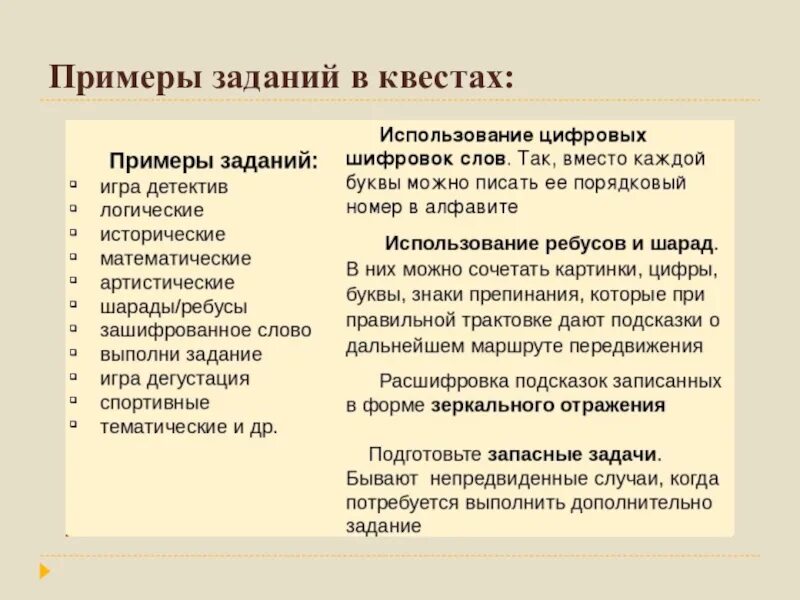 Примеры заданий в квестах:

Примеры заданий:
- игра детектив
- логические
- исторические
- математические
- артистические
- шарады/ребусы
- зашифрованное слово
- выполни задание
- игра дегустация
- спортивные
- тематические и др.

Использование цифровых шифровок слов. Так, вместо каждой буквы можно писать ее порядковый номер в алфавите

Использование ребусов и шарад. В них можно сочетать картинки, цифры, буквы, знаки препинания, которые при правильной трактовке дают подсказки о дальнейшем маршруте передвижения

Расшифровка подсказок записанных в форме зеркального отражения

Подготовьте запасные задачи. Бывают непредвиденные случаи, когда потребуется выполнить дополнительно задание